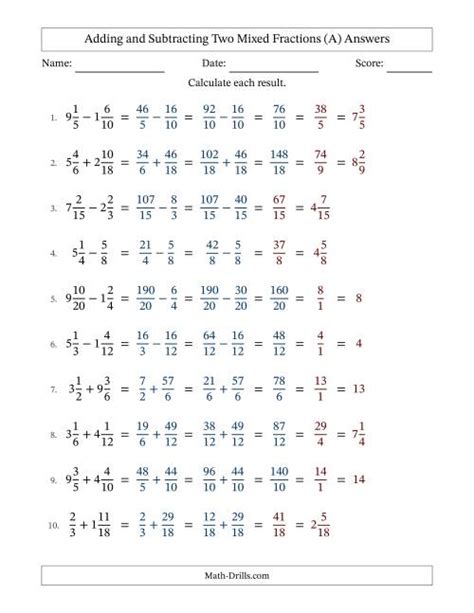 Adding and Subtracting Two Mixed Fractions (A) Answers

Name: ______________ Date: ______________ Score: ______

Calculate each result.

1. $9\frac{1}{5} - 1\frac{6}{10} = \frac{46}{5} - \frac{16}{10} = \frac{92}{10} - \frac{16}{10} = \frac{76}{10} = \frac{38}{5} = 7\frac{3}{5}$

2. $5\frac{4}{6} + 2\frac{10}{18} = \frac{34}{6} + \frac{46}{18} = \frac{102}{18} + \frac{46}{18} = \frac{148}{18} = \frac{74}{9} = 8\frac{2}{9}$

3. $7\frac{2}{15} - 2\frac{2}{3} = \frac{107}{15} - \frac{8}{3} = \frac{107}{15} - \frac{40}{15} = \frac{67}{15} = 4\frac{7}{15}$

4. $5\frac{1}{4} - \frac{5}{8} = \frac{21}{4} - \frac{5}{8} = \frac{42}{8} - \frac{5}{8} = \frac{37}{8} = 4\frac{5}{8}$

5. $9\frac{10}{20} - 1\frac{2}{4} = \frac{190}{20} - \frac{6}{4} = \frac{190}{20} - \frac{30}{20} = \frac{160}{20} = \frac{8}{1} = 8$

6. $5\frac{1}{3} - 1\frac{4}{12} = \frac{16}{3} - \frac{16}{12} = \frac{64}{12} - \frac{16}{12} = \frac{48}{12} = \frac{4}{1} = 4$

7. $3\frac{1}{2} + 9\frac{3}{6} = \frac{7}{2} + \frac{57}{6} = \frac{21}{6} + \frac{57}{6} = \frac{78}{6} = \frac{13}{1} = 13$

8. $3\frac{1}{6} + 4\frac{1}{12} = \frac{19}{6} + \frac{49}{12} = \frac{38}{12} + \frac{49}{12} = \frac{87}{12} = \frac{29}{4} = 7\frac{1}{4}$

9. $9\frac{3}{5} + 4\frac{4}{10} = \frac{48}{5} + \frac{44}{10} = \frac{96}{10} + \frac{44}{10} = \frac{140}{10} = \frac{14}{1} = 14$

10. $\frac{2}{3} + 1\frac{11}{18} = \frac{2}{3} + \frac{29}{18} = \frac{12}{18} + \frac{29}{18} = \frac{41}{18} = 2\frac{5}{18}$

Math-Drills.com